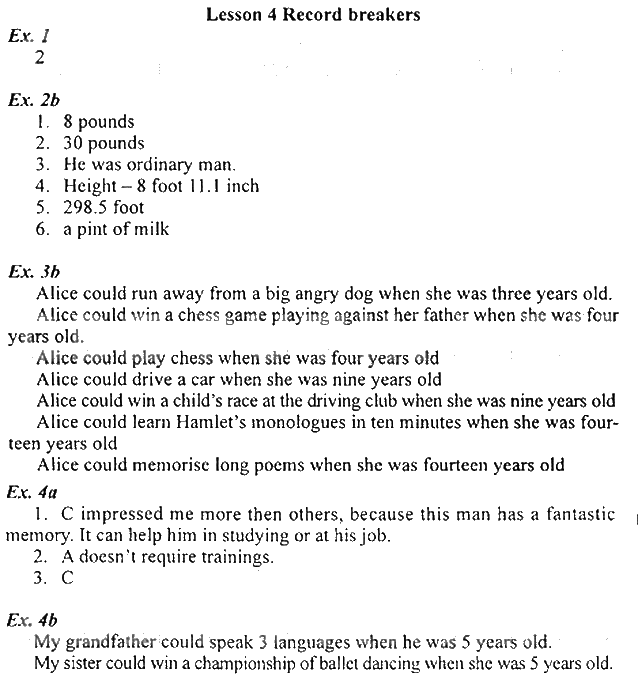 Lesson 4 Record breakers

Ex. 1
2

Ex. 2b
1. 8 pounds
2. 30 pounds
3. He was ordinary man.
4. Height – 8 foot 11.1 inch
5. 298.5 foot
6. a pint of milk

Ex. 3b
Alice could run away from a big angry dog when she was three years old.
Alice could win a chess game playing against her father when she was four years old.
Alice could play chess when she was four years old
Alice could drive a car when she was nine years old
Alice could win a child's race at the driving club when she was nine years old
Alice could learn Hamlet's monologues in ten minutes when she was fourteen years old
Alice could memorise long poems when she was fourteen years old

Ex. 4a
1. C impressed me more then others, because this man has a fantastic memory. It can help him in studying or at his job.
2. A doesn't require trainings.
3. C

Ex. 4b
My grandfather could speak 3 languages when he was 5 years old.
My sister could win a championship of ballet dancing when she was 5 years old.